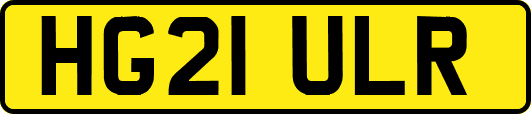 HG21 ULR